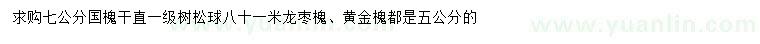 求购七公分国槐干直一级树松球八十一米龙枣槐、黄金槐都是五公分的

www.yuanlin.com

www.yuanlin.com